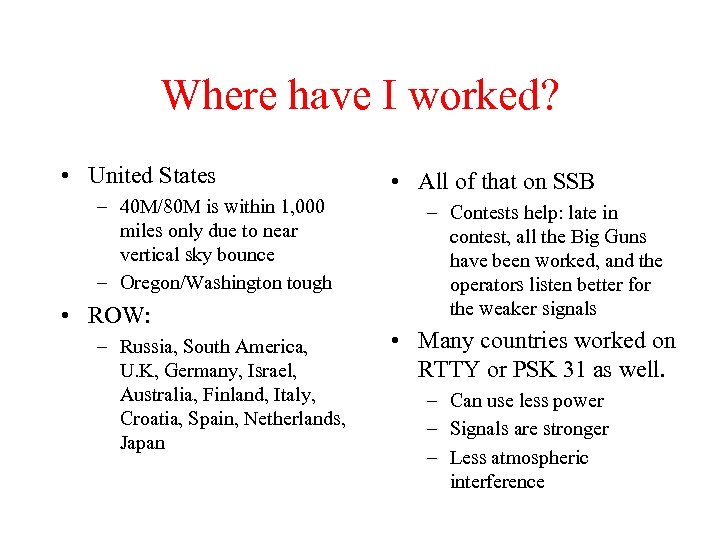 Where have I worked?

• United States
– 40M/80M is within 1,000 miles only due to near vertical sky bounce
– Oregon/Washington tough

• ROW:
– Russia, South America, U.K, Germany, Israel, Australia, Finland, Italy, Croatia, Spain, Netherlands, Japan

• All of that on SSB
– Contests help: late in contest, all the Big Guns have been worked, and the operators listen better for the weaker signals

• Many countries worked on RTTY or PSK 31 as well.
– Can use less power
– Signals are stronger
– Less atmospheric interference